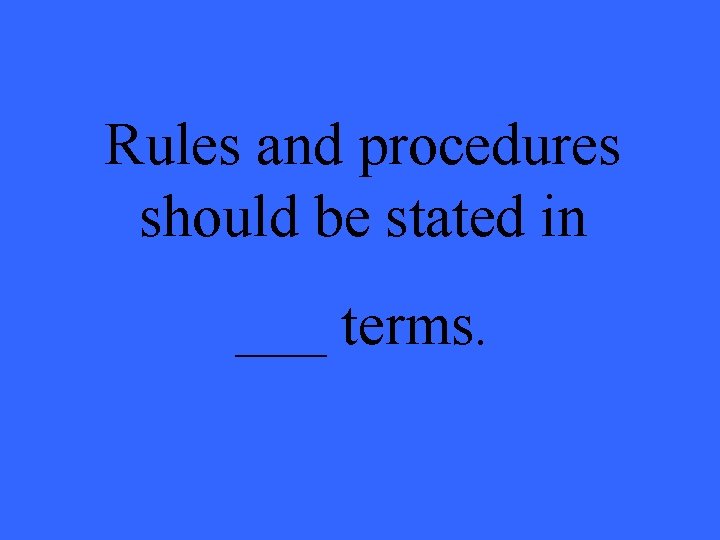 Rules and procedures should be stated in

____ terms.